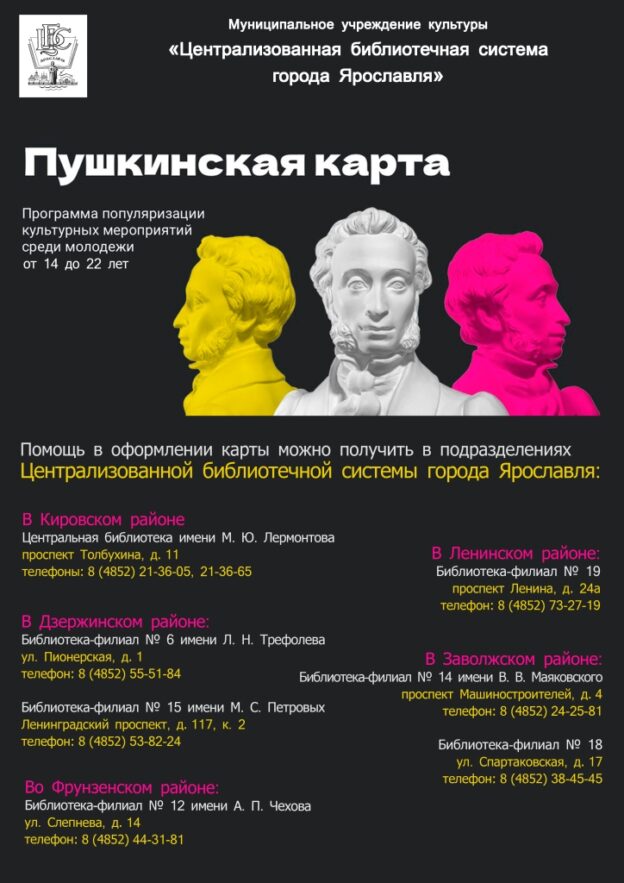 ЦБС

Муниципальное учреждение культуры
«Централизованная библиотечная система города Ярославля»

Пушкинская карта

Программа популяризации культурных мероприятий среди молодежи от 14 до 22 лет

Помощь в оформлении карты можно получить в подразделениях
Централизованной библиотечной системы города Ярославля:

В Кировском районе
Центральная библиотека имени М. Ю. Лермонтова
проспект Толбухина, д. 11
телефоны: 8 (4852) 21-36-05, 21-36-65

В Дзержинском районе:
Библиотека-филиал № 6 имени Л. Н. Трефолева
ул. Пионерская, д. 1
телефон: 8 (4852) 55-51-84

Библиотека-филиал № 15 имени М. С. Петровых
Ленинградский проспект, д. 117, к. 2
телефон: 8 (4852) 53-82-24

Во Фрунзенском районе:
Библиотека-филиал № 12 имени А. П. Чехова
ул. Слепнева, д. 14
телефон: 8 (4852) 44-31-81

В Ленинском районе:
Библиотека-филиал № 19
проспект Ленина, д. 24а
телефон: 8 (4852) 73-27-19

В Заволжском районе:
Библиотека-филиал № 14 имени В. В. Маяковского
проспект Машиностроителей, д. 4
телефон: 8 (4852) 24-25-81

Библиотека-филиал № 18
ул. Спартаковская, д. 17
телефон: 8 (4852) 38-45-45